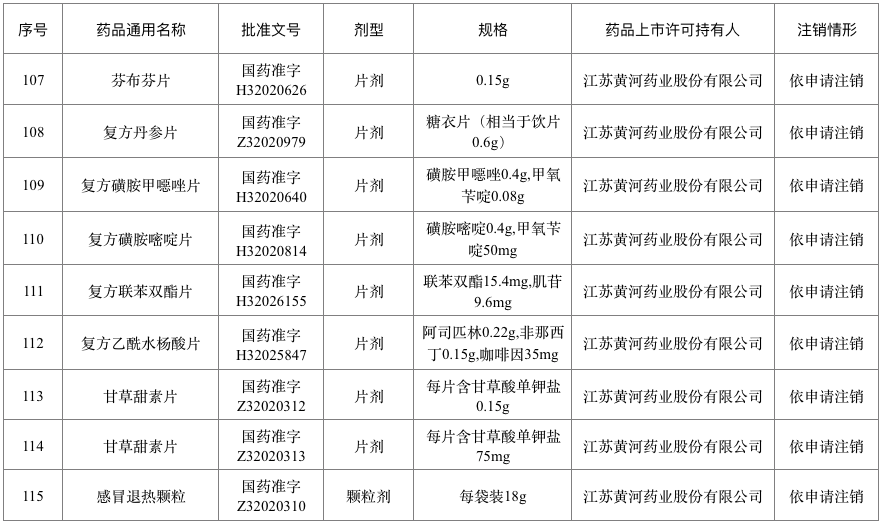 | 序号 | 药品通用名称 | 批准文号 | 剂型 | 规格 | 药品上市许可持有人 | 注销情形 |
|---|---|---|---|---|---|---|
| 107 | 芬布芬片 | 国药准字H32020626 | 片剂 | 0.15g | 江苏黄河药业股份有限公司 | 依申请注销 |
| 108 | 复方丹参片 | 国药准字Z32020979 | 片剂 | 糖衣片（相当于饮片0.6g） | 江苏黄河药业股份有限公司 | 依申请注销 |
| 109 | 复方磺胺甲噁唑片 | 国药准字H32020640 | 片剂 | 磺胺甲噁唑0.4g,甲氧苄啶0.08g | 江苏黄河药业股份有限公司 | 依申请注销 |
| 110 | 复方磺胺嘧啶片 | 国药准字H32020814 | 片剂 | 磺胺嘧啶0.4g,甲氧苄啶50mg | 江苏黄河药业股份有限公司 | 依申请注销 |
| 111 | 复方联苯双酯片 | 国药准字H32026155 | 片剂 | 联苯双酯15.4mg,肌苷9.6mg | 江苏黄河药业股份有限公司 | 依申请注销 |
| 112 | 复方乙酰水杨酸片 | 国药准字H32025847 | 片剂 | 阿司匹林0.22g,非那西丁0.15g,咖啡因35mg | 江苏黄河药业股份有限公司 | 依申请注销 |
| 113 | 甘草甜素片 | 国药准字Z32020312 | 片剂 | 每片含甘草酸单钾盐0.15g | 江苏黄河药业股份有限公司 | 依申请注销 |
| 114 | 甘草甜素片 | 国药准字Z32020313 | 片剂 | 每片含甘草酸单钾盐75mg | 江苏黄河药业股份有限公司 | 依申请注销 |
| 115 | 感冒退热颗粒 | 国药准字Z32020310 | 颗粒剂 | 每袋装18g | 江苏黄河药业股份有限公司 | 依申请注销 |